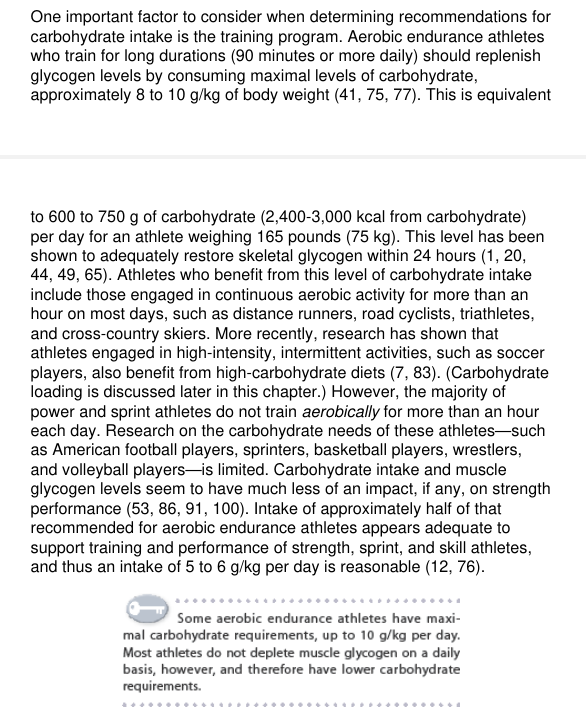 One important factor to consider when determining recommendations for carbohydrate intake is the training program. Aerobic endurance athletes who train for long durations (90 minutes or more daily) should replenish glycogen levels by consuming maximal levels of carbohydrate, approximately 8 to 10 g/kg of body weight (41, 75, 77). This is equivalent

to 600 to 750 g of carbohydrate (2,400-3,000 kcal from carbohydrate) per day for an athlete weighing 165 pounds (75 kg). This level has been shown to adequately restore skeletal glycogen within 24 hours (1, 20, 44, 49, 65). Athletes who benefit from this level of carbohydrate intake include those engaged in continuous aerobic activity for more than an hour on most days, such as distance runners, road cyclists, triathletes, and cross-country skiers. More recently, research has shown that athletes engaged in high-intensity, intermittent activities, such as soccer players, also benefit from high-carbohydrate diets (7, 83). (Carbohydrate loading is discussed later in this chapter.) However, the majority of power and sprint athletes do not train aerobically for more than an hour each day. Research on the carbohydrate needs of these athletes—such as American football players, sprinters, basketball players, wrestlers, and volleyball players—is limited. Carbohydrate intake and muscle glycogen levels seem to have much less of an impact, if any, on strength performance (53, 86, 91, 100). Intake of approximately half of that recommended for aerobic endurance athletes appears adequate to support training and performance of strength, sprint, and skill athletes, and thus an intake of 5 to 6 g/kg per day is reasonable (12, 76).

Some aerobic endurance athletes have maximal carbohydrate requirements, up to 10 g/kg per day. Most athletes do not deplete muscle glycogen on a daily basis, however, and therefore have lower carbohydrate requirements.